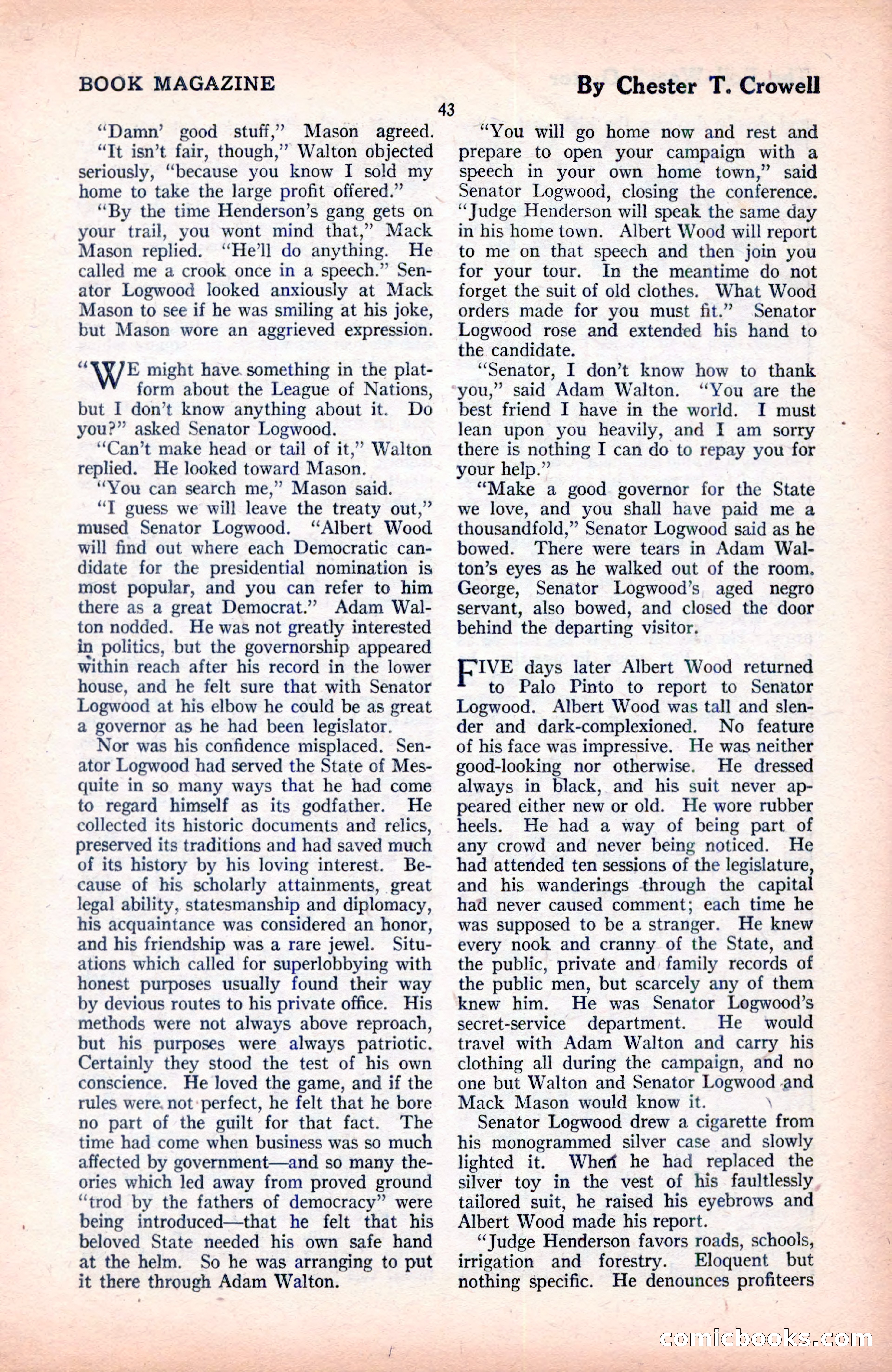 BOOK MAGAZINE

By Chester T. Crowell

43

"Damn' good stuff," Mason agreed.

"It isn't fair, though," Walton objected seriously, "because you know I sold my home to take the large profit offered."

"By the time Henderson's gang gets on your trail, you wont mind that," Mack Mason replied. "He'll do anything. He called me a crook once in a speech." Senator Logwood looked anxiously at Mack Mason to see if he was smiling at his joke, but Mason wore an aggrieved expression.

"WE might have something in the platform about the League of Nations, but I don't know anything about it. Do you?" asked Senator Logwood.

"Can't make head or tail of it," Walton replied. He looked toward Mason.

"You can search me," Mason said.

"I guess we will leave the treaty out," mused Senator Logwood. "Albert Wood will find out where each Democratic candidate for the presidential nomination is most popular, and you can refer to him there as a great Democrat." Adam Walton nodded. He was not greatly interested in politics, but the governorship appeared within reach after his record in the lower house, and he felt sure that with Senator Logwood at his elbow he could be as great a governor as he had been legislator.

Nor was his confidence misplaced. Senator Logwood had served the State of Mesquite in so many ways that he had come to regard himself as its godfather. He collected its historic documents and relics, preserved its traditions and had saved much of its history by his loving interest. Because of his scholarly attainments, great legal ability, statesmanship and diplomacy, his acquaintance was considered an honor, and his friendship was a rare jewel. Situations which called for superlobbying with honest purposes usually found their way by devious routes to his private office. His methods were not always above reproach, but his purposes were always patriotic. Certainly they stood the test of his own conscience. He loved the game, and if the rules were not perfect, he felt that he bore no part of the guilt for that fact. The time had come when business was so much affected by government—and so many theories which led away from proved ground "trod by the fathers of democracy" were being introduced—that he felt that his beloved State needed his own safe hand at the helm. So he was arranging to put it there through Adam Walton.

"You will go home now and rest and prepare to open your campaign with a speech in your own home town," said Senator Logwood, closing the conference. "Judge Henderson will speak the same day in his home town. Albert Wood will report to me on that speech and then join you for your tour. In the meantime do not forget the suit of old clothes. What Wood orders made for you must fit." Senator Logwood rose and extended his hand to the candidate.

"Senator, I don't know how to thank you," said Adam Walton. "You are the best friend I have in the world. I must lean upon you heavily, and I am sorry there is nothing I can do to repay you for your help."

"Make a good governor for the State we love, and you shall have paid me a thousandfold," Senator Logwood said as he bowed. There were tears in Adam Walton's eyes as he walked out of the room. George, Senator Logwood's aged negro servant, also bowed, and closed the door behind the departing visitor.

FIVE days later Albert Wood returned to Palo Pinto to report to Senator Logwood. Albert Wood was tall and slender and dark-complexioned. No feature of his face was impressive. He was neither good-looking nor otherwise. He dressed always in black, and his suit never appeared either new or old. He wore rubber heels. He had a way of being part of any crowd and never being noticed. He had attended ten sessions of the legislature, and his wanderings through the capital had never caused comment; each time he was supposed to be a stranger. He knew every nook and cranny of the State, and the public, private and family records of the public men, but scarcely any of them knew him. He was Senator Logwood's secret-service department. He would travel with Adam Walton and carry his clothing all during the campaign, and no one but Walton and Senator Logwood and Mack Mason would know it.

Senator Logwood drew a cigarette from his monogrammed silver case and slowly lighted it. When he had replaced the silver toy in the vest of his faultlessly tailored suit, he raised his eyebrows and Albert Wood made his report.

"Judge Henderson favors roads, schools, irrigation and forestry. Eloquent but nothing specific. He denounces profiteers

comicbooks.com